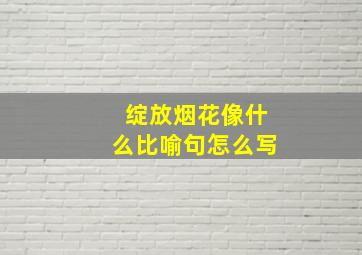 绽放烟花像什么比喻句怎么写